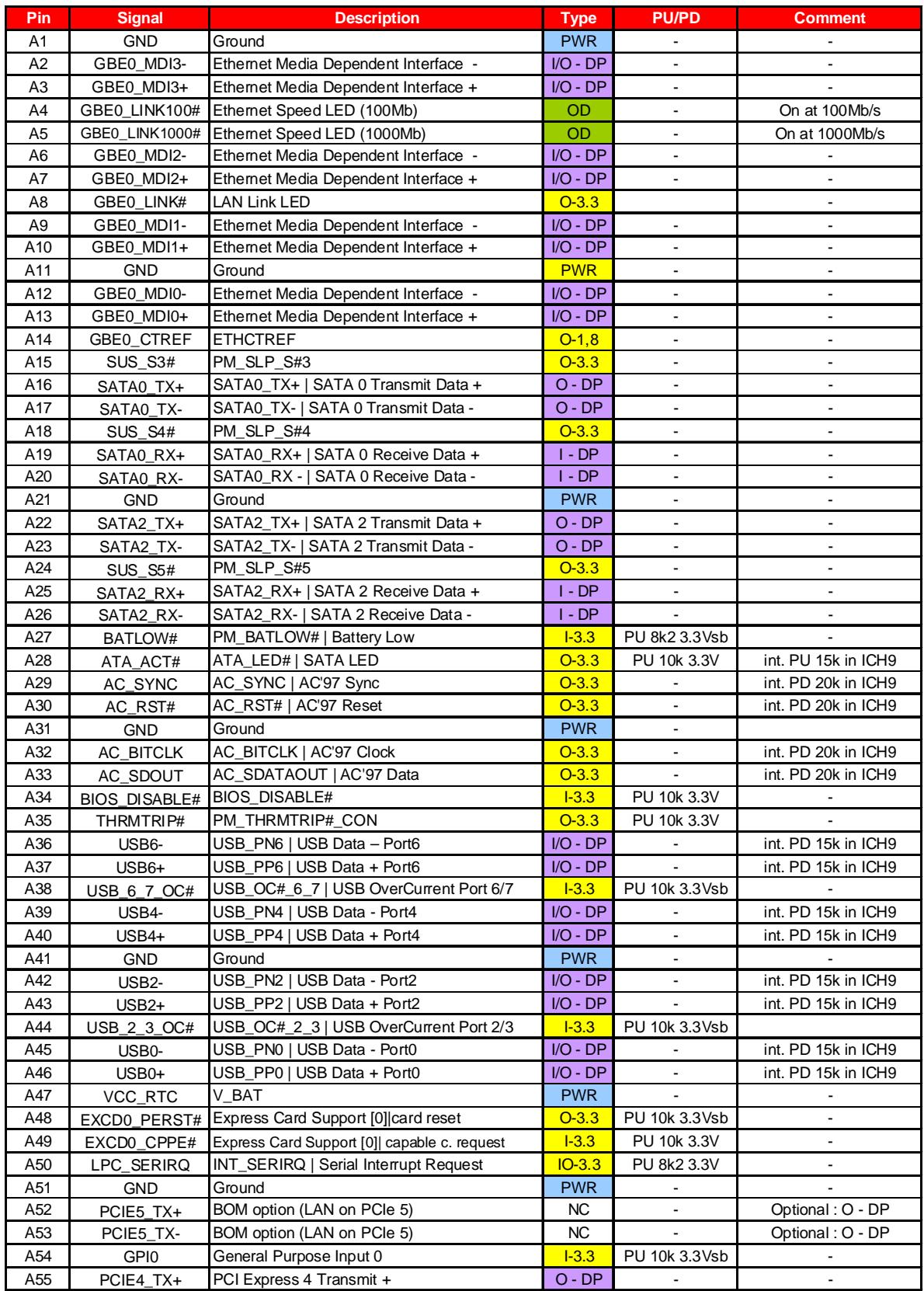 | Pin | Signal | Description | Type | PU/PD | Comment |
|---|---|---|---|---|---|
| A1 | GND | Ground | PWR | - | - |
| A2 | GBE0_MDI3- | Ethernet Media Dependent Interface - | I/O - DP | - | - |
| A3 | GBE0_MDI3+ | Ethernet Media Dependent Interface + | I/O - DP | - | - |
| A4 | GBE0_LINK100# | Ethernet Speed LED (100Mb) | OD | - | On at 100Mb/s |
| A5 | GBE0_LINK1000# | Ethernet Speed LED (1000Mb) | OD | - | On at 1000Mb/s |
| A6 | GBE0_MDI2- | Ethernet Media Dependent Interface - | I/O - DP | - | - |
| A7 | GBE0_MDI2+ | Ethernet Media Dependent Interface + | I/O - DP | - | - |
| A8 | GBE0_LINK# | LAN Link LED | O-3.3 |  | - |
| A9 | GBE0_MDI1- | Ethernet Media Dependent Interface - | I/O - DP | - | - |
| A10 | GBE0_MDI1+ | Ethernet Media Dependent Interface + | I/O - DP | - | - |
| A11 | GND | Ground | PWR | - | - |
| A12 | GBE0_MDI0- | Ethernet Media Dependent Interface - | I/O - DP | - | - |
| A13 | GBE0_MDI0+ | Ethernet Media Dependent Interface + | I/O - DP | - | - |
| A14 | GBE0_CTREF | ETHCTREF | O-1,8 | - | - |
| A15 | SUS_S3# | PM_SLP_S#3 | O-3.3 | - | - |
| A16 | SATA0_TX+ | SATA0_TX+ \| SATA 0 Transmit Data + | O - DP | - | - |
| A17 | SATA0_TX- | SATA0_TX- \| SATA 0 Transmit Data - | O - DP | - | - |
| A18 | SUS_S4# | PM_SLP_S#4 | O-3.3 | - | - |
| A19 | SATA0_RX+ | SATA0_RX+ \| SATA 0 Receive Data + | I - DP | - | - |
| A20 | SATA0_RX- | SATA0_RX - \| SATA 0 Receive Data - | I - DP | - | - |
| A21 | GND | Ground | PWR | - | - |
| A22 | SATA2_TX+ | SATA2_TX+ \| SATA 2 Transmit Data + | O - DP | - | - |
| A23 | SATA2_TX- | SATA2_TX- \| SATA 2 Transmit Data - | O - DP | - | - |
| A24 | SUS_S5# | PM_SLP_S#5 | O-3.3 | - | - |
| A25 | SATA2_RX+ | SATA2_RX+ \| SATA 2 Receive Data + | I - DP | - | - |
| A26 | SATA2_RX- | SATA2_RX- \| SATA 2 Receive Data - | I - DP | - | - |
| A27 | BATLOW# | PM_BATLOW# \| Battery Low | I-3.3 | PU 8k2 3.3Vsb | - |
| A28 | ATA_ACT# | ATA_LED# \| SATA LED | O-3.3 | PU 10k 3.3V | int. PU 15k in ICH9 |
| A29 | AC_SYNC | AC_SYNC \| AC'97 Sync | O-3.3 | - | int. PD 20k in ICH9 |
| A30 | AC_RST# | AC_RST# \| AC'97 Reset | O-3.3 | - | int. PD 20k in ICH9 |
| A31 | GND | Ground | PWR | - |  |
| A32 | AC_BITCLK | AC_BITCLK \| AC'97 Clock | O-3.3 | - | int. PD 20k in ICH9 |
| A33 | AC_SDOUT | AC_SDATAOUT \| AC'97 Data | O-3.3 | - | int. PD 20k in ICH9 |
| A34 | BIOS_DISABLE# | BIOS_DISABLE# | I-3.3 | PU 10k 3.3V | - |
| A35 | THRMTRIP# | PM_THRMTRIP#_CON | O-3.3 | PU 10k 3.3V | - |
| A36 | USB6- | USB_PN6 \| USB Data – Port6 | I/O - DP | - | int. PD 15k in ICH9 |
| A37 | USB6+ | USB_PP6 \| USB Data + Port6 | I/O - DP | - | int. PD 15k in ICH9 |
| A38 | USB_6_7_OC# | USB_OC#_6_7 \| USB OverCurrent Port 6/7 | I-3.3 | PU 10k 3.3Vsb | - |
| A39 | USB4- | USB_PN4 \| USB Data - Port4 | I/O - DP | - | int. PD 15k in ICH9 |
| A40 | USB4+ | USB_PP4 \| USB Data + Port4 | I/O - DP | - | int. PD 15k in ICH9 |
| A41 | GND | Ground | PWR | - | - |
| A42 | USB2- | USB_PN2 \| USB Data - Port2 | I/O - DP | - | int. PD 15k in ICH9 |
| A43 | USB2+ | USB_PP2 \| USB Data + Port2 | I/O - DP | - | int. PD 15k in ICH9 |
| A44 | USB_2_3_OC# | USB_OC#_2_3 \| USB OverCurrent Port 2/3 | I-3.3 | PU 10k 3.3Vsb |  |
| A45 | USB0- | USB_PN0 \| USB Data - Port0 | I/O - DP | - | int. PD 15k in ICH9 |
| A46 | USB0+ | USB_PP0 \| USB Data + Port0 | I/O - DP | - | int. PD 15k in ICH9 |
| A47 | VCC_RTC | V_BAT | PWR | - | - |
| A48 | EXCD0_PERST# | Express Card Support [0]\|card reset | O-3.3 | PU 10k 3.3Vsb | - |
| A49 | EXCD0_CPPE# | Express Card Support [0]\| capable c. request | I-3.3 | PU 10k 3.3V | - |
| A50 | LPC_SERIRQ | INT_SERIRQ \| Serial Interrupt Request | IO-3.3 | PU 8k2 3.3V | - |
| A51 | GND | Ground | PWR | - | - |
| A52 | PCIE5_TX+ | BOM option (LAN on PCIe 5) | NC | - | Optional : O - DP |
| A53 | PCIE5_TX- | BOM option (LAN on PCIe 5) | NC | - | Optional : O - DP |
| A54 | GPI0 | General Purpose Input 0 | I-3.3 | PU 10k 3.3Vsb | - |
| A55 | PCIE4_TX+ | PCI Express 4 Transmit + | O - DP | - | - |